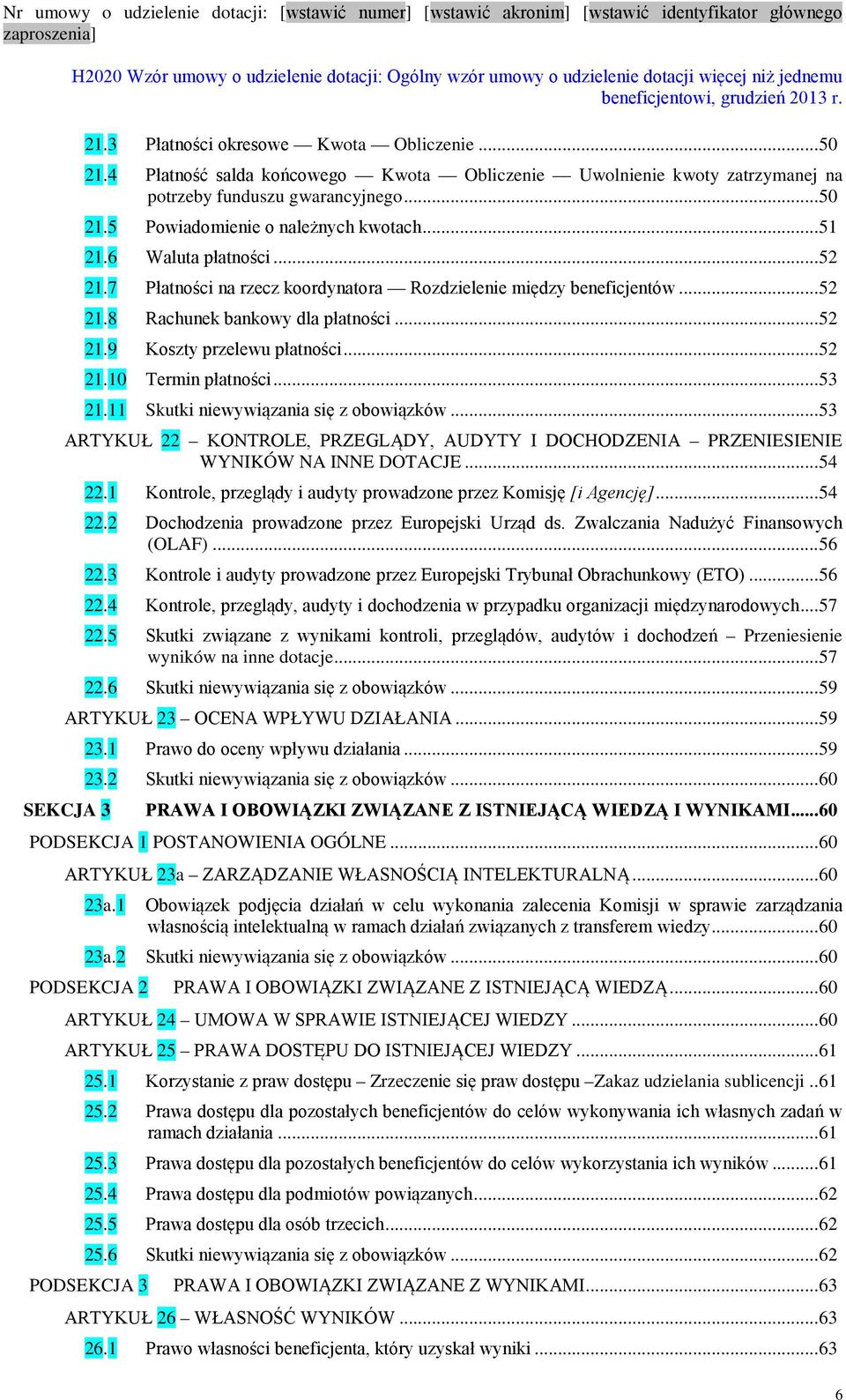 Nr umowy o udzielenie dotacji: [wstawić numer] [wstawić akronim] [wstawić identyfikator głównego zaproszenia]

H2020 Wzór umowy o udzielenie dotacji: Ogólny wzór umowy o udzielenie dotacji więcej niż jednemu beneficjentowi, grudzień 2013 r.

21.3 Płatności okresowe — Kwota — Obliczenie ...50
21.4 Płatność salda końcowego — Kwota — Obliczenie — Uwolnienie kwoty zatrzymanej na potrzeby funduszu gwarancyjnego...50
21.5 Powiadomienie o należnych kwotach...51
21.6 Waluta płatności ...52
21.7 Płatności na rzecz koordynatora — Rozdzielenie między beneficjentów ...52
21.8 Rachunek bankowy dla płatności ...52
21.9 Koszty przelewu płatności...52
21.10 Termin płatności...53
21.11 Skutki niewywiązania się z obowiązków ...53
ARTYKUŁ 22 – KONTROLE, PRZEGLĄDY, AUDYTY I DOCHODZENIA – PRZENIESIENIE WYNIKÓW NA INNE DOTACJE ...54
22.1 Kontrole, przeglądy i audyty prowadzone przez Komisję [i Agencję]...54
22.2 Dochodzenia prowadzone przez Europejski Urząd ds. Zwalczania Nadużyć Finansowych (OLAF) ...56
22.3 Kontrole i audyty prowadzone przez Europejski Trybunał Obrachunkowy (ETO) ...56
22.4 Kontrole, przeglądy, audyty i dochodzenia w przypadku organizacji międzynarodowych....57
22.5 Skutki związane z wynikami kontroli, przeglądów, audytów i dochodzeń – Przeniesienie wyników na inne dotacje...57
22.6 Skutki niewywiązania się z obowiązków ...59
ARTYKUŁ 23 – OCENA WPŁYWU DZIAŁANIA ...59
23.1 Prawo do oceny wpływu działania ...59
23.2 Skutki niewywiązania się z obowiązków ...60
SEKCJA 3 PRAWA I OBOWIĄZKI ZWIĄZANE Z ISTNIEJĄCĄ WIEDZĄ I WYNIKAMI......60
PODSEKCJA 1 POSTANOWIENIA OGÓLNE ...60
ARTYKUŁ 23a – ZARZĄDZANIE WŁASNOŚCIĄ INTELEKTURALNĄ...60
23a.1 Obowiązek podjęcia działań w celu wykonania zalecenia Komisji w sprawie zarządzania własnością intelektualną w ramach działań związanych z transferem wiedzy...60
23a.2 Skutki niewywiązania się z obowiązków ...60
PODSEKCJA 2 PRAWA I OBOWIĄZKI ZWIĄZANE Z ISTNIEJĄCĄ WIEDZĄ...60
ARTYKUŁ 24 – UMOWA W SPRAWIE ISTNIEJĄCEJ WIEDZY ...60
ARTYKUŁ 25 – PRAWA DOSTĘPU DO ISTNIEJĄCEJ WIEDZY ...61
25.1 Korzystanie z praw dostępu – Zrzeczenie się praw dostępu –Zakaz udzielania sublicencji ..61
25.2 Prawa dostępu dla pozostałych beneficjentów do celów wykonywania ich własnych zadań w ramach działania ...61
25.3 Prawa dostępu dla pozostałych beneficjentów do celów wykorzystania ich wyników ...61
25.4 Prawa dostępu dla podmiotów powiązanych...62
25.5 Prawa dostępu dla osób trzecich...62
25.6 Skutki niewywiązania się z obowiązków ...62
PODSEKCJA 3 PRAWA I OBOWIĄZKI ZWIĄZANE Z WYNIKAMI...63
ARTYKUŁ 26 – WŁASNOŚĆ WYNIKÓW ...63
26.1 Prawo własności beneficjenta, który uzyskał wyniki ...63

6